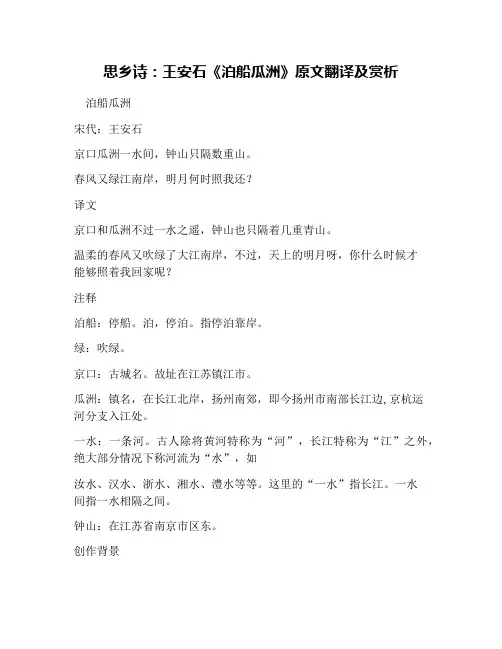 思乡诗：王安石《泊船瓜洲》原文翻译及赏析

泊船瓜洲

宋代：王安石

京口瓜洲一水间，钟山只隔数重山。

春风又绿江南岸，明月何时照我还？

译文

京口和瓜洲不过一水之遥，钟山也只隔着几重青山。

温柔的春风又吹绿了大江南岸，不过，天上的明月呀，你什么时候才能够照着我回家呢？

注释

泊船：停船。泊，停泊。指停泊靠岸。

绿：吹绿。

京口：古城名。故址在江苏镇江市。

瓜洲：镇名，在长江北岸，扬州南郊，即今扬州市南部长江边，京杭运河分支入江处。

一水：一条河。古人除将黄河特称为“河”，长江特称为“江”之外，绝大部分情况下称河流为“水”，如

汝水、汉水、浙水、湘水、澧水等等。这里的“一水”指长江。一水间指一水相隔之间。

钟山：在江苏省南京市区东。

创作背景